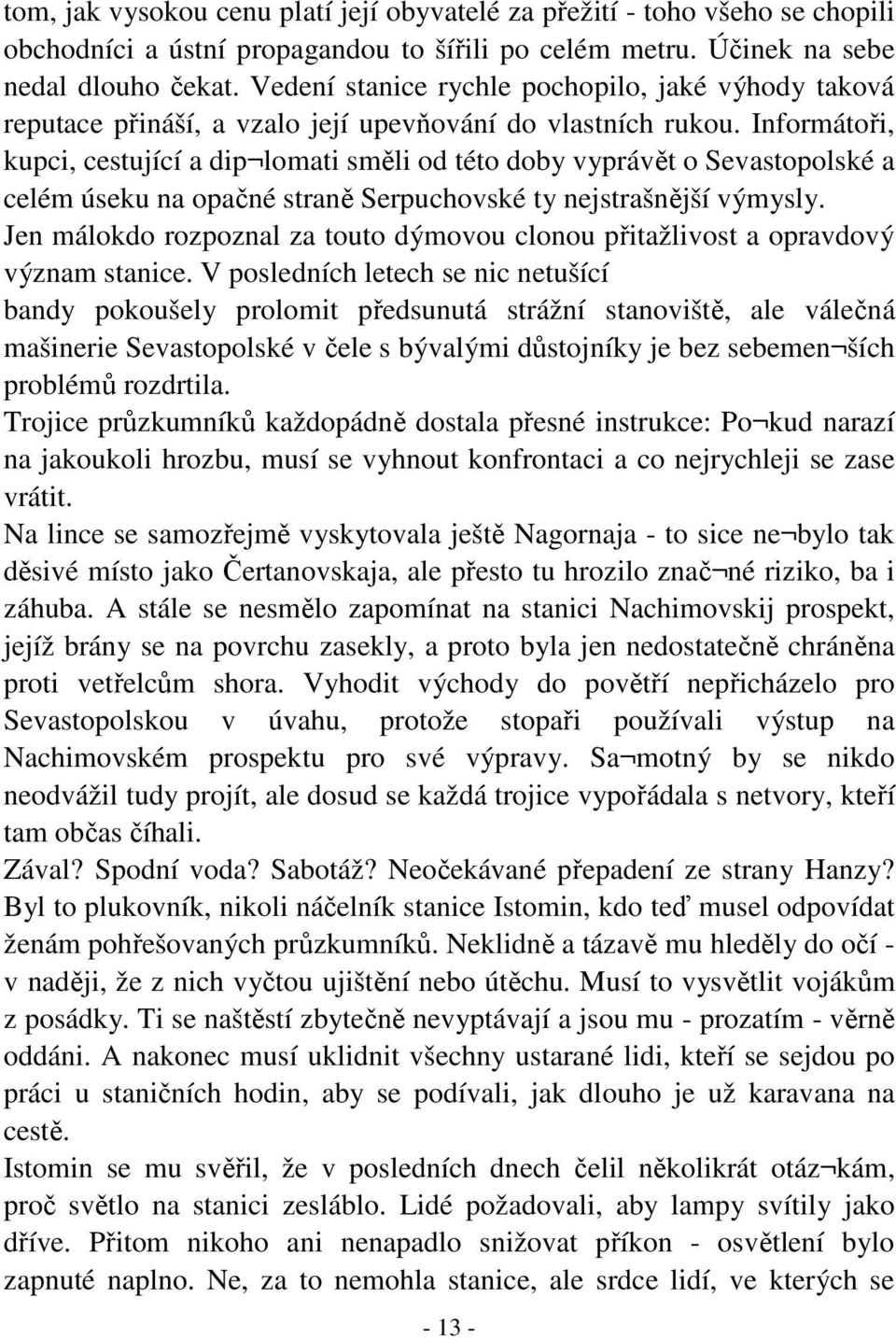 tom, jak vysokou cenu platí její obyvatelé za přežití - toho všeho se chopili obchodníci a ústní propagandou to šířili po celém metru. Účinek na sebe nedal dlouho čekat. Vedení stanice rychle pochopilo, jaké výhody taková reputace přináší, a vzalo její upevňování do vlastních rukou. Informátoři, kupci, cestující a dip¬lomati směli od této doby vyprávět o Sevastopolské a celém úseku na opačné straně Serpuchovské ty nejstrašnější výmysly. Jen málokdo rozpoznal za touto dýmovou clonou přitažlivost a opravdový význam stanice. V posledních letech se nic netušící bandy pokoušely prolomit předsunutá strážní stanoviště, ale válečná mašinerie Sevastopolské v čele s bývalými důstojníky je bez sebemen¬ších problémů rozdrtila.

Trojice průzkumníků každopádně dostala přesné instrukce: Po¬kud narazí na jakoukoli hrozbu, musí se vyhnout konfrontaci a co nejrychleji se zase vrátit.

Na lince se samozřejmě vyskytovala ještě Nagornaja - to sice ne¬bylo tak děsivé místo jako Čertanovskaja, ale přesto tu hrozilo znač¬né riziko, ba i záhuba. A stále se nesmělo zapomínat na stanici Nachimovskij prospekt, jejíž brány se na povrchu zasekly, a proto byla jen nedostatečně chráněna proti vetřelcům shora. Vyhodit východy do povětří nepřicházelo pro Sevastopolskou v úvahu, protože stopaři používali výstup na Nachimovském prospektu pro své výpravy. Sa¬motný by se nikdo neodvážil tudy projít, ale dosud se každá trojice vypořádala s netvory, kteří tam občas číhali.

Zával? Spodní voda? Sabotáž? Neočekávané přepadení ze strany Hanzy? Byl to plukovník, nikoli náčelník stanice Istomin, kdo teď musel odpovídat ženám pohřešovaných průzkumníků. Neklidně a tázavě mu hleděly do očí - v naději, že z nich vyčtou ujištění nebo útěchu. Musí to vysvětlit vojákům z posádky. Ti se naštěstí zbytečně nevyptávají a jsou mu - prozatím - věrně oddáni. A nakonec musí uklidnit všechny ustarané lidi, kteří se sejdou po práci u staničních hodin, aby se podívali, jak dlouho je už karavana na cestě.

Istomin se mu svěřil, že v posledních dnech čelil několikrát otáz¬kám, proč světlo na stanici zesláblo. Lidé požadovali, aby lampy svítily jako dříve. Přitom nikoho ani nenapadlo snižovat příkon - osvětlení bylo zapnuté naplno. Ne, za to nemohla stanice, ale srdce lidí, ve kterých se

- 13 -